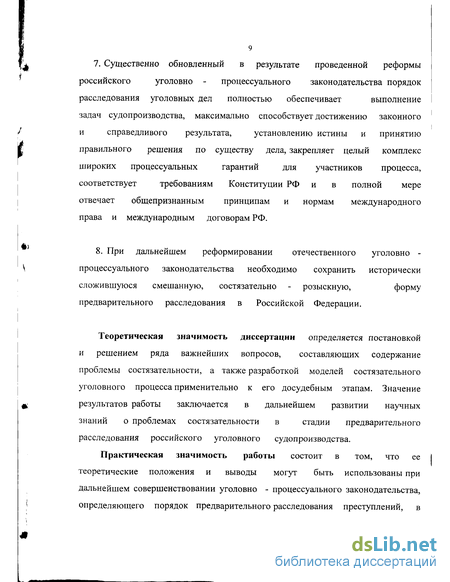 9

7. Существенно обновленный в результате проведенной реформы российского уголовно - процессуального законодательства порядок расследования уголовных дел полностью обеспечивает выполнение задач судопроизводства, максимально способствует достижению законного и справедливого результата, установлению истины и принятию правильного решения по существу дела, закрепляет целый комплекс широких процессуальных гарантий для участников процесса, соответствует требованиям Конституции РФ и в полной мере отвечает общепризнанным принципам и нормам международного права и международным договорам РФ.

8. При дальнейшем реформировании отечественного уголовно - процессуального законодательства необходимо сохранить исторически сложившуюся смешанную, состязательно - розыскную, форму предварительного расследования в Российской Федерации.

Теоретическая значимость диссертации определяется постановкой и решением ряда важнейших вопросов, составляющих содержание проблемы состязательности, а также разработкой моделей состязательного уголовного процесса применительно к его досудебным этапам. Значение результатов работы заключается в дальнейшем развитии научных знаний о проблемах состязательности в стадии предварительного расследования российского уголовного судопроизводства.

Практическая значимость работы состоит в том, что ее теоретические положения и выводы могут быть использованы при дальнейшем совершенствовании уголовно - процессуального законодательства, определяющего порядок предварительного расследования преступлений, в

dsLib.net
библиотека диссертаций